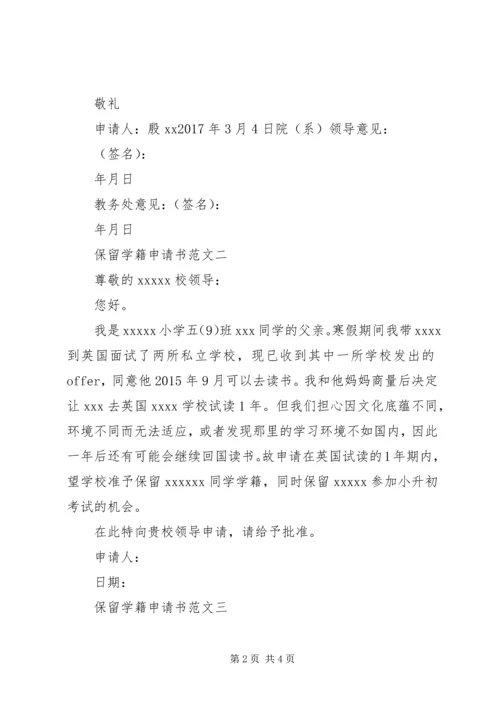 敬礼

申请人：殷 xx2017 年 3 月 4 日院（系）领导意见：

（签名）：

年月日

教务处意见：（签名）：

年月日

保留学籍申请书范文二

尊敬的 xxxxx 校领导：

您好。

我是 xxxxx 小学五(9)班 xxx 同学的父亲。寒假期间我带 xxxx 到英国面试了两所私立学校，现已收到其中一所学校发出的 offer，同意他 2015 年 9 月可以去读书。我和他妈妈商量后决定让 xxx 去英国 xxxx 学校试读 1 年。但我们担心因文化底蕴不同，环境不同而无法适应，或者发现那里的学习环境不如国内，因此一年后还有可能会继续回国读书。故申请在英国试读的 1 年期内，望学校准予保留 xxxxxx 同学学籍，同时保留 xxxxx 参加小升初考试的机会。

在此特向贵校领导申请，请给予批准。

申请人：

日期：

保留学籍申请书范文三

第 2 页 共 4 页